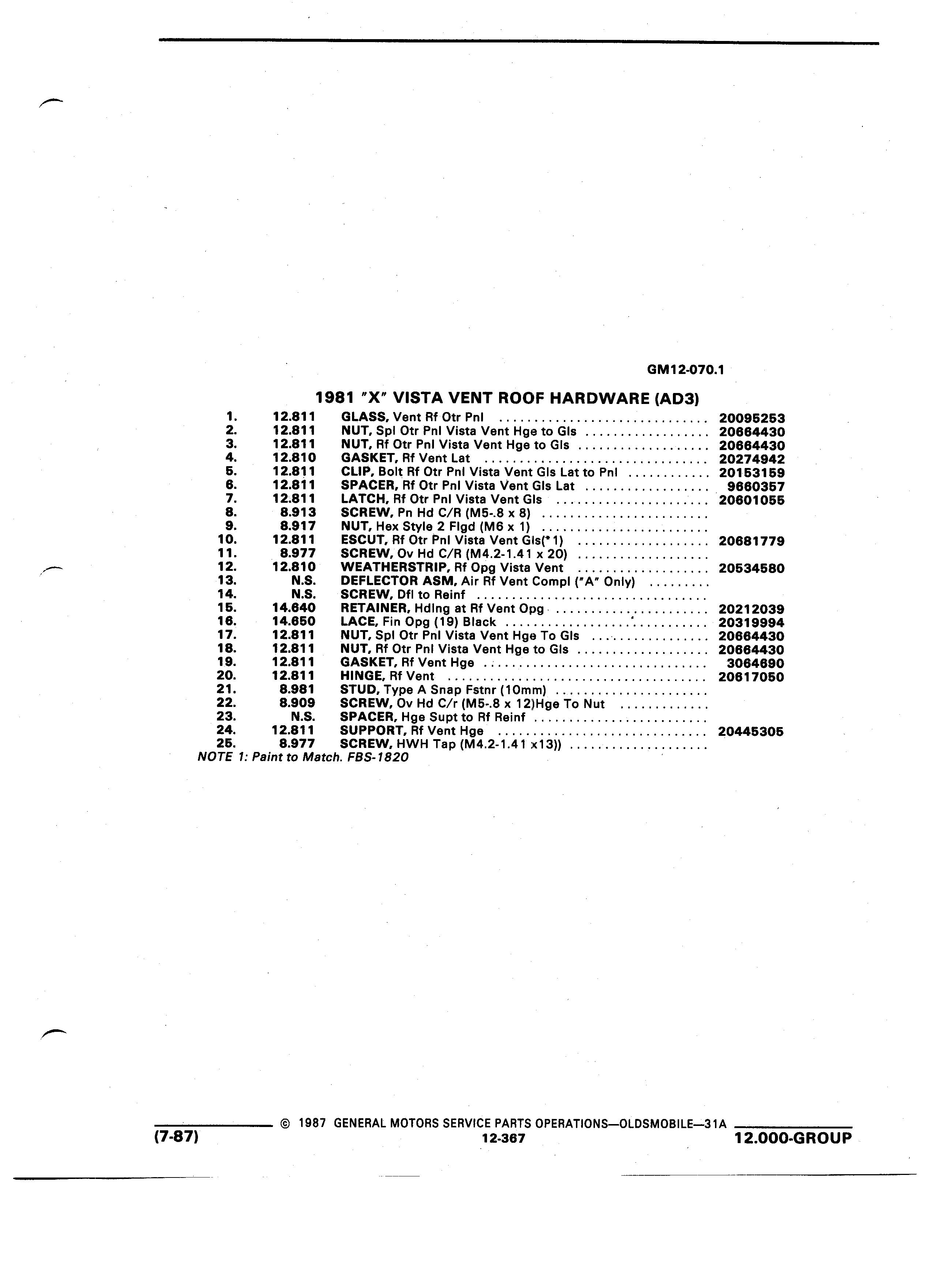 GM12-070.1

1981 "X" VISTA VENT ROOF HARDWARE (AD3)

| | | | |
|---|---|---|---|
| 1. | 12.811 | GLASS, Vent Rf Otr Pnl | 20095253 |
| 2. | 12.811 | NUT, Spl Otr Pnl Vista Vent Hge to Gls | 20664430 |
| 3. | 12.811 | NUT, Rf Otr Pnl Vista Vent Hge to Gls | 20664430 |
| 4. | 12.810 | GASKET, Rf Vent Lat | 20274942 |
| 5. | 12.811 | CLIP, Bolt Rf Otr Pnl Vista Vent Gls Lat to Pnl | 20153159 |
| 6. | 12.811 | SPACER, Rf Otr Pnl Vista Vent Gls Lat | 9660357 |
| 7. | 12.811 | LATCH, Rf Otr Pnl Vista Vent Gls | 20601055 |
| 8. | 8.913 | SCREW, Pn Hd C/R (M5-.8 x 8) | |
| 9. | 8.917 | NUT, Hex Style 2 Flgd (M6 x 1) | |
| 10. | 12.811 | ESCUT, Rf Otr Pnl Vista Vent Gls(*1) | 20681779 |
| 11. | 8.977 | SCREW, Ov Hd C/R (M4.2-1.41 x 20) | |
| 12. | 12.810 | WEATHERSTRIP, Rf Opg Vista Vent | 20534580 |
| 13. | N.S. | DEFLECTOR ASM, Air Rf Vent Compl ("A" Only) | |
| 14. | N.S. | SCREW, Dfl to Reinf | |
| 15. | 14.640 | RETAINER, Hdlng at Rf Vent Opg | 20212039 |
| 16. | 14.650 | LACE, Fin Opg (19) Black | 20319994 |
| 17. | 12.811 | NUT, Spl Otr Pnl Vista Vent Hge To Gls | 20664430 |
| 18. | 12.811 | NUT, Rf Otr Pnl Vista Vent Hge to Gls | 20664430 |
| 19. | 12.811 | GASKET, Rf Vent Hge | 3064690 |
| 20. | 12.811 | HINGE, Rf Vent | 20617050 |
| 21. | 8.981 | STUD, Type A Snap Fstnr (10mm) | |
| 22. | 8.909 | SCREW, Ov Hd C/r (M5-.8 x 12)Hge To Nut | |
| 23. | N.S. | SPACER, Hge Supt to Rf Reinf | |
| 24. | 12.811 | SUPPORT, Rf Vent Hge | 20445305 |
| 25. | 8.977 | SCREW, HWH Tap (M4.2-1.41 x13)) | |

NOTE 1: Paint to Match. FBS-1820

© 1987 GENERAL MOTORS SERVICE PARTS OPERATIONS—OLDSMOBILE—31A
(7-87) 12-367 12.000-GROUP